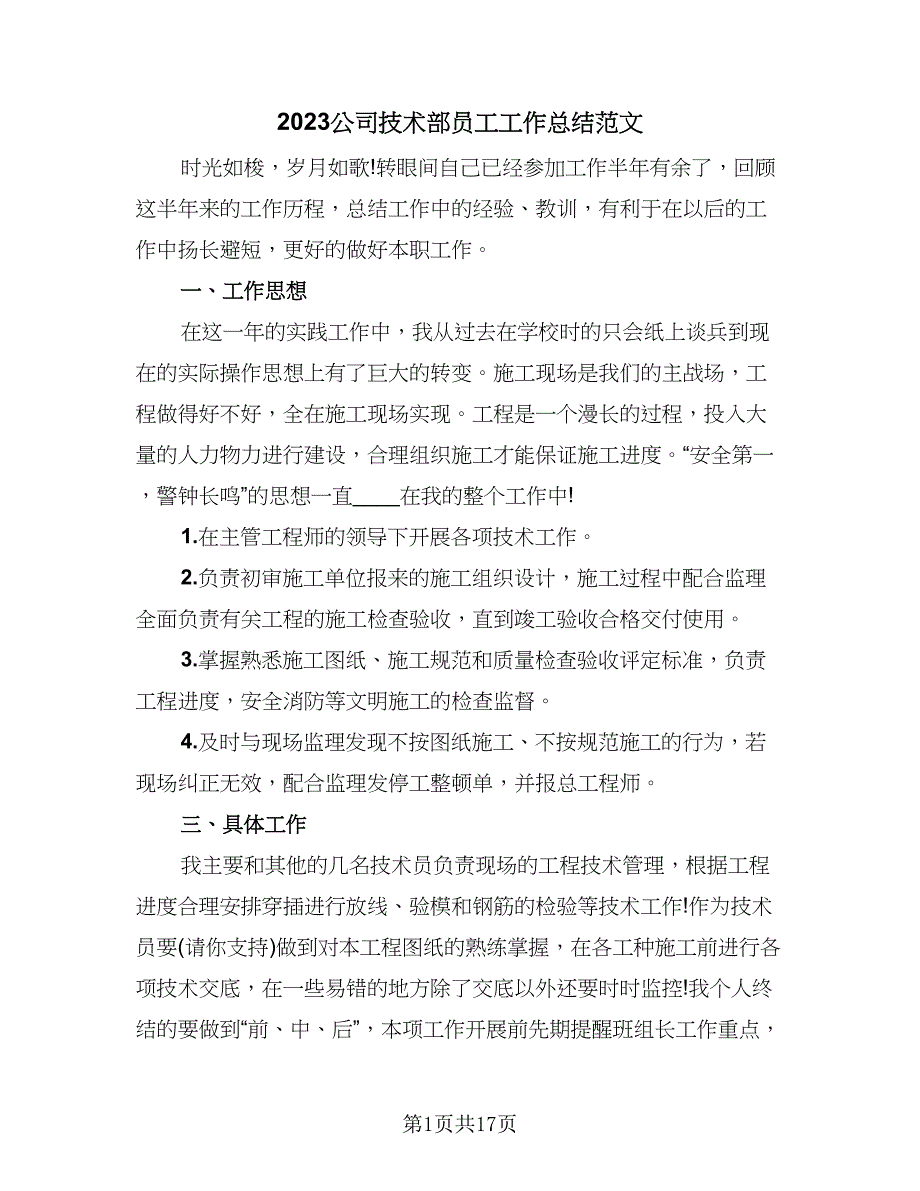 2023公司技术部员工工作总结范文

时光如梭，岁月如歌!转眼间自己已经参加工作半年有余了，回顾这半年来的工作历程，总结工作中的经验、教训，有利于在以后的工作中扬长避短，更好的做好本职工作。

一、工作思想

在这一年的实践工作中，我从过去在学校时的只会纸上谈兵到现在的实际操作思想上有了巨大的转变。施工现场是我们的主战场，工程做得好不好，全在施工现场实现。工程是一个漫长的过程，投入大量的人力物力进行建设，合理组织施工才能保证施工进度。“安全第一，警钟长鸣”的思想一直____在我的整个工作中!

1.在主管工程师的领导下开展各项技术工作。

2.负责初审施工单位报来的施工组织设计，施工过程中配合监理全面负责有关工程的施工检查验收，直到竣工验收合格交付使用。

3.掌握熟悉施工图纸、施工规范和质量检查验收评定标准，负责工程进度，安全消防等文明施工的检查监督。

4.及时与现场监理发现不按图纸施工、不按规范施工的行为，若现场纠正无效，配合监理发停工整顿单，并报总工程师。

三、具体工作

我主要和其他的几名技术员负责现场的工程技术管理，根据工程进度合理安排穿插进行放线、验模和钢筋的检验等技术工作!作为技术员要(请你支持)做到对本工程图纸的熟练掌握，在各工种施工前进行各项技术交底，在一些易错的地方除了交底以外还要时时监控!我个人终结的要做到“前、中、后”，本项工作开展前先期提醒班组长工作重点，

第1页共17页